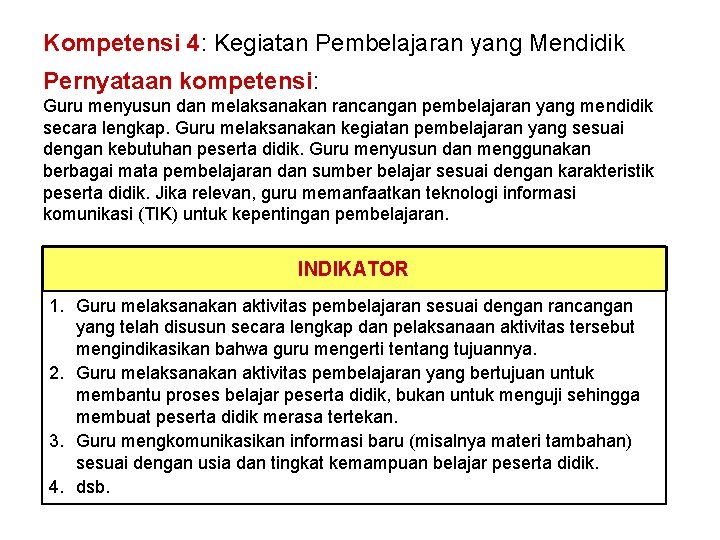 Kompetensi 4: Kegiatan Pembelajaran yang Mendidik

Pernyataan kompetensi:
Guru menyusun dan melaksanakan rancangan pembelajaran yang mendidik secara lengkap. Guru melaksanakan kegiatan pembelajaran yang sesuai dengan kebutuhan peserta didik. Guru menyusun dan menggunakan berbagai mata pembelajaran dan sumber belajar sesuai dengan karakteristik peserta didik. Jika relevan, guru memanfaatkan teknologi informasi komunikasi (TIK) untuk kepentingan pembelajaran.

INDIKATOR

1. Guru melaksanakan aktivitas pembelajaran sesuai dengan rancangan yang telah disusun secara lengkap dan pelaksanaan aktivitas tersebut mengindikasikan bahwa guru mengerti tentang tujuannya.
2. Guru melaksanakan aktivitas pembelajaran yang bertujuan untuk membantu proses belajar peserta didik, bukan untuk menguji sehingga membuat peserta didik merasa tertekan.
3. Guru mengkomunikasikan informasi baru (misalnya materi tambahan) sesuai dengan usia dan tingkat kemampuan belajar peserta didik.
4. dsb.